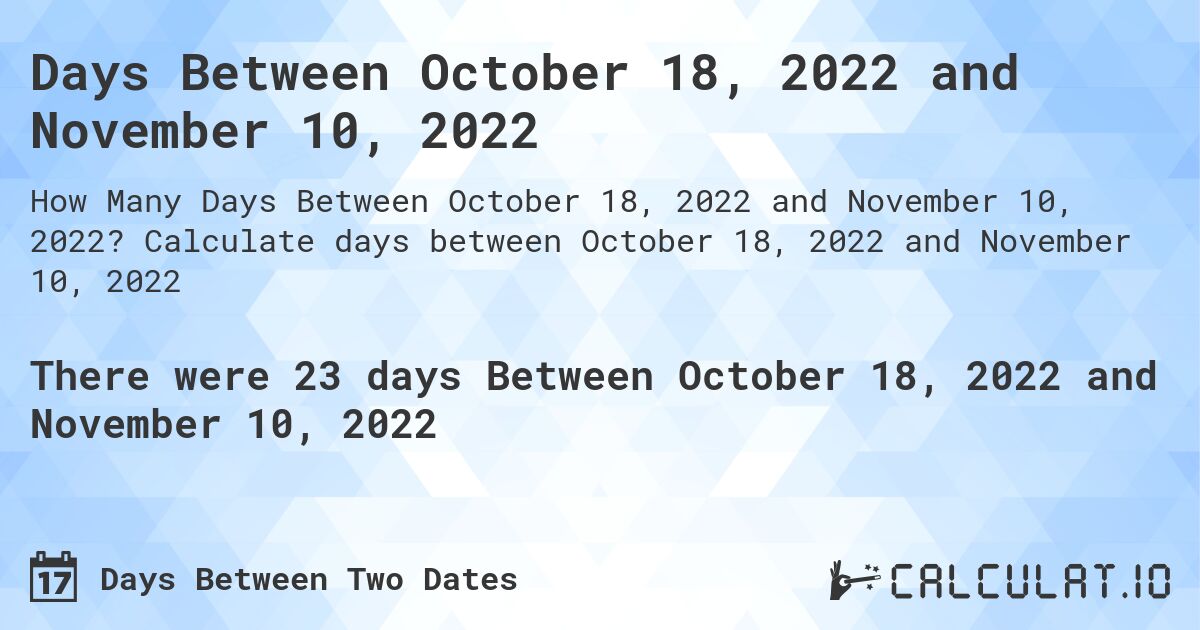 Days Between October 18, 2022 and November 10, 2022

How Many Days Between October 18, 2022 and November 10, 2022? Calculate days between October 18, 2022 and November 10, 2022

There were 23 days Between October 18, 2022 and November 10, 2022

17 Days Between Two Dates

CALCULAT.IO